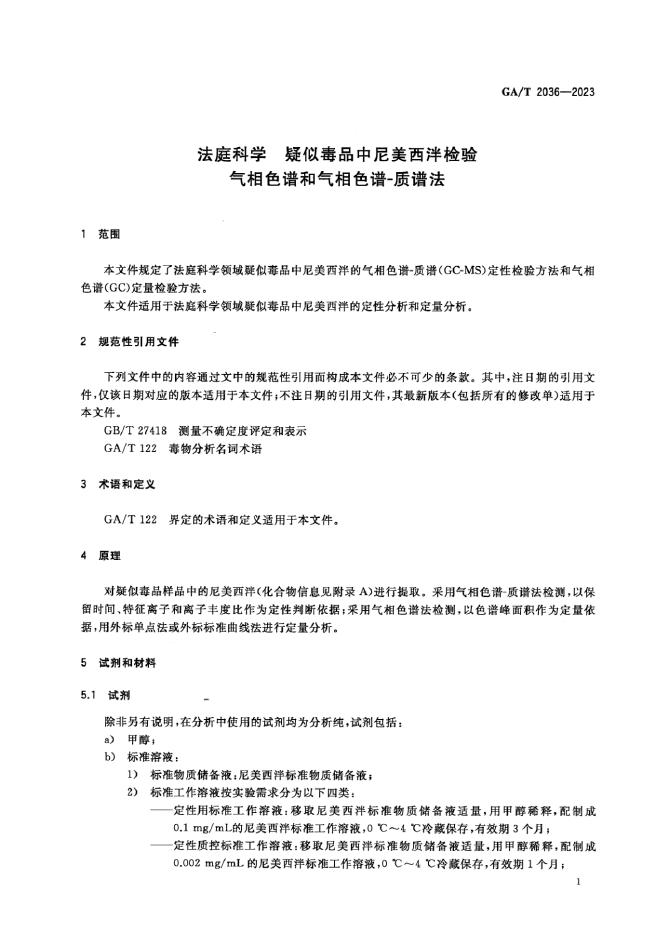 GA/T 2036—2023

法庭科学　疑似毒品中尼美西泮检验
气相色谱和气相色谱-质谱法

1　范围

本文件规定了法庭科学领域疑似毒品中尼美西泮的气相色谱-质谱(GC-MS)定性检验方法和气相色谱(GC)定量检验方法。
本文件适用于法庭科学领域疑似毒品中尼美西泮的定性分析和定量分析。

2　规范性引用文件

下列文件中的内容通过文中的规范性引用而构成本文件必不可少的条款。其中，注日期的引用文件，仅该日期对应的版本适用于本文件；不注日期的引用文件，其最新版本(包括所有的修改单)适用于本文件。
GB/T 27418　测量不确定度评定和表示
GA/T 122　毒物分析名词术语

3　术语和定义

GA/T 122　界定的术语和定义适用于本文件。

4　原理

对疑似毒品样品中的尼美西泮(化合物信息见附录 A)进行提取。采用气相色谱-质谱法检测，以保留时间、特征离子和离子丰度比作为定性判断依据；采用气相色谱法检测，以色谱峰面积作为定量依据，用外标单点法或外标标准曲线法进行定量分析。

5　试剂和材料

5.1　试剂

除非另有说明，在分析中使用的试剂均为分析纯，试剂包括：
a)　甲醇；
b)　标准溶液：
1)　标准物质储备液：尼美西泮标准物质储备液；
2)　标准工作溶液按实验需求分为以下四类：
——定性用标准工作溶液：移取尼美西泮标准物质储备液适量，用甲醇稀释，配制成 0.1 mg/mL的尼美西泮标准工作溶液，0 ℃～4 ℃冷藏保存，有效期 3 个月；
——定性质控标准工作溶液：移取尼美西泮标准物质储备液适量，用甲醇稀释，配制成 0.002 mg/mL 的尼美西泮标准工作溶液，0 ℃～4 ℃冷藏保存，有效期 1 个月；

1